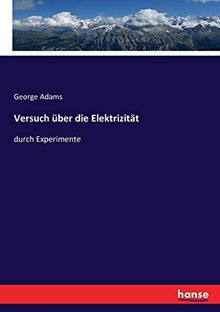 George Adams

Versuch über die Elektrizität

durch Experimente

hanse